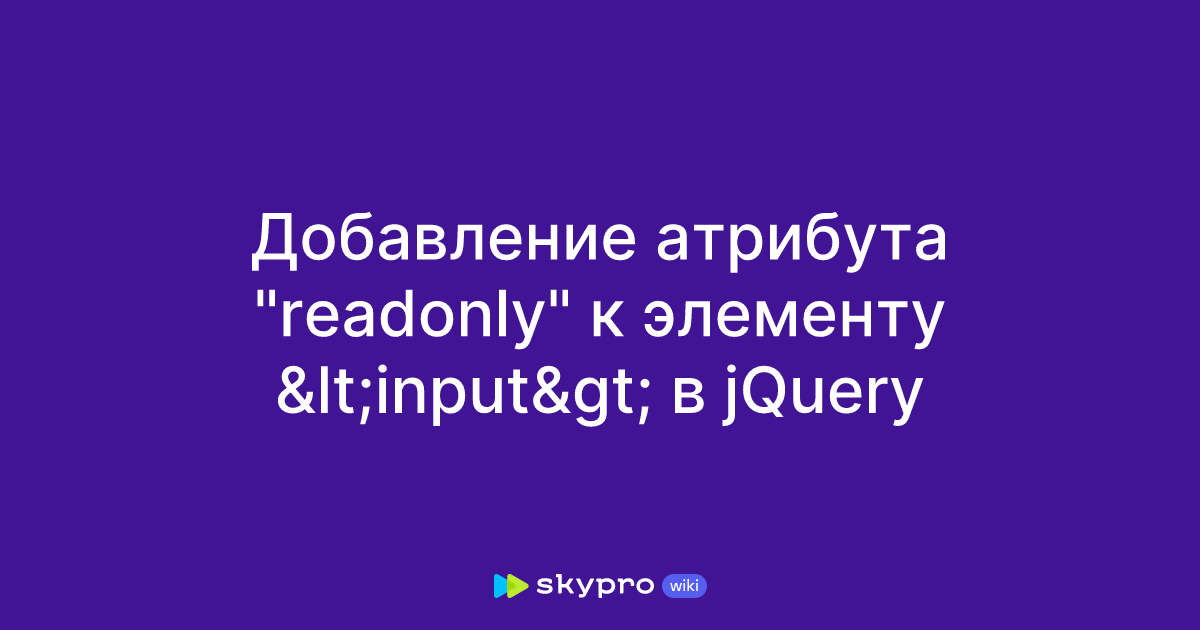 Добавление атрибута "readonly" к элементу &lt;input&gt; в jQuery

skypro wiki